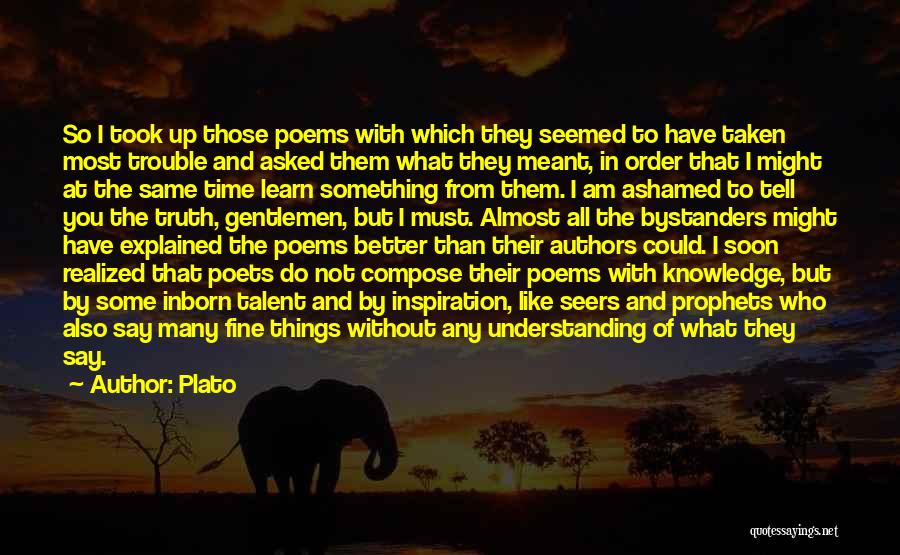 So I took up those poems with which they seemed to have taken most trouble and asked them what they meant, in order that I might at the same time learn something from them. I am ashamed to tell you the truth, gentlemen, but I must. Almost all the bystanders might have explained the poems better than their authors could. I soon realized that poets do not compose their poems with knowledge, but by some inborn talent and by inspiration, like seers and prophets who also say many fine things without any understanding of what they say.

Author: Plato

quotessayings.net